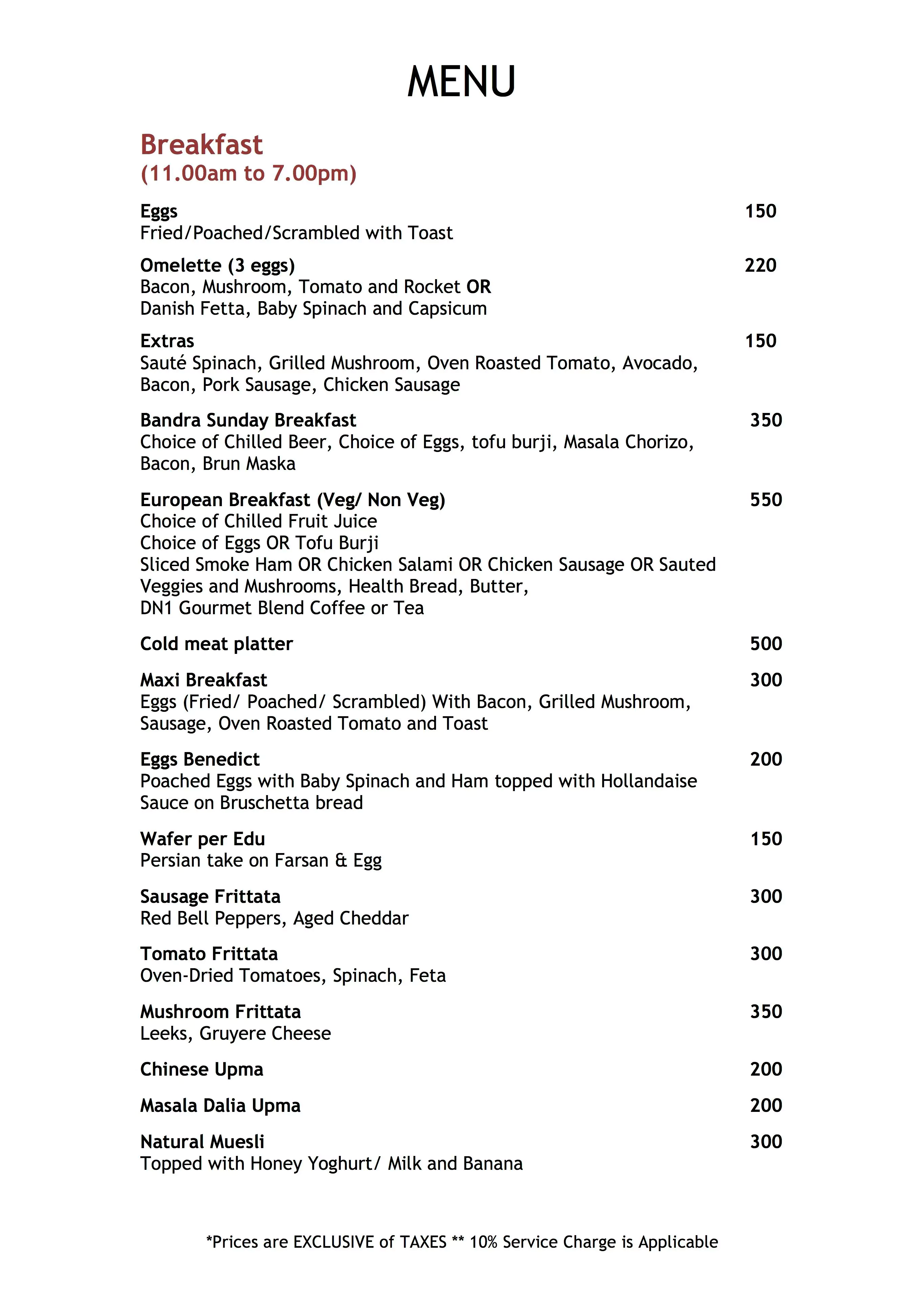 MENU

Breakfast
(11.00am to 7.00pm)

Eggs 150
Fried/Poached/Scrambled with Toast

Omelette (3 eggs) 220
Bacon, Mushroom, Tomato and Rocket OR
Danish Fetta, Baby Spinach and Capsicum

Extras 150
Sauté Spinach, Grilled Mushroom, Oven Roasted Tomato, Avocado, Bacon, Pork Sausage, Chicken Sausage

Bandra Sunday Breakfast 350
Choice of Chilled Beer, Choice of Eggs, tofu burji, Masala Chorizo, Bacon, Brun Maska

European Breakfast (Veg/ Non Veg) 550
Choice of Chilled Fruit Juice
Choice of Eggs OR Tofu Burji
Sliced Smoke Ham OR Chicken Salami OR Chicken Sausage OR Sauted Veggies and Mushrooms, Health Bread, Butter,
DN1 Gourmet Blend Coffee or Tea

Cold meat platter 500

Maxi Breakfast 300
Eggs (Fried/ Poached/ Scrambled) With Bacon, Grilled Mushroom, Sausage, Oven Roasted Tomato and Toast

Eggs Benedict 200
Poached Eggs with Baby Spinach and Ham topped with Hollandaise Sauce on Bruschetta bread

Wafer per Edu 150
Persian take on Farsan & Egg

Sausage Frittata 300
Red Bell Peppers, Aged Cheddar

Tomato Frittata 300
Oven-Dried Tomatoes, Spinach, Feta

Mushroom Frittata 350
Leeks, Gruyere Cheese

Chinese Upma 200

Masala Dalia Upma 200

Natural Muesli 300
Topped with Honey Yoghurt/ Milk and Banana

*Prices are EXCLUSIVE of TAXES ** 10% Service Charge is Applicable